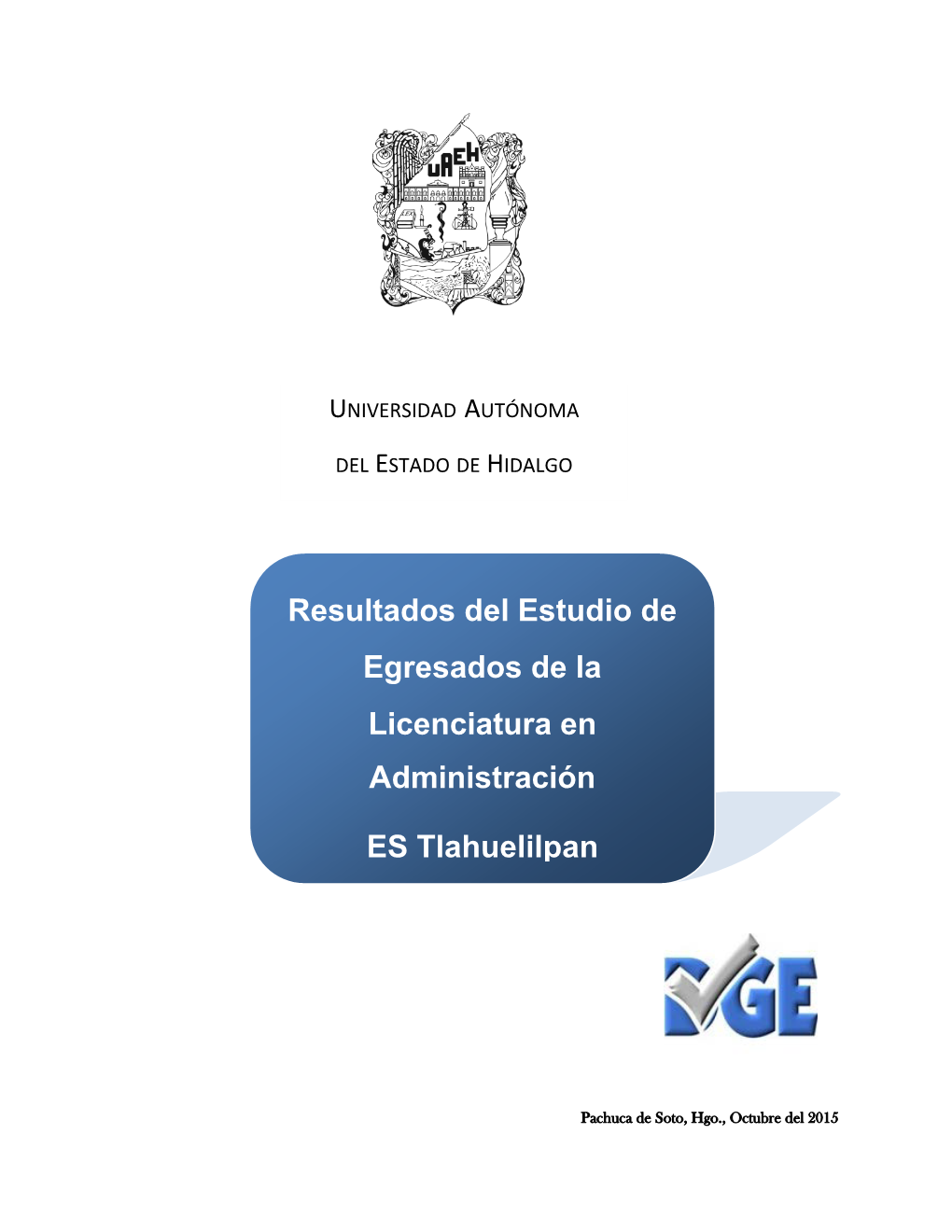 UAEH

UNIVERSIDAD AUTÓNOMA

DEL ESTADO DE HIDALGO

Resultados del Estudio de Egresados de la Licenciatura en Administración

ES Tlahuelilpan

DGE

Pachuca de Soto, Hgo., Octubre del 2015